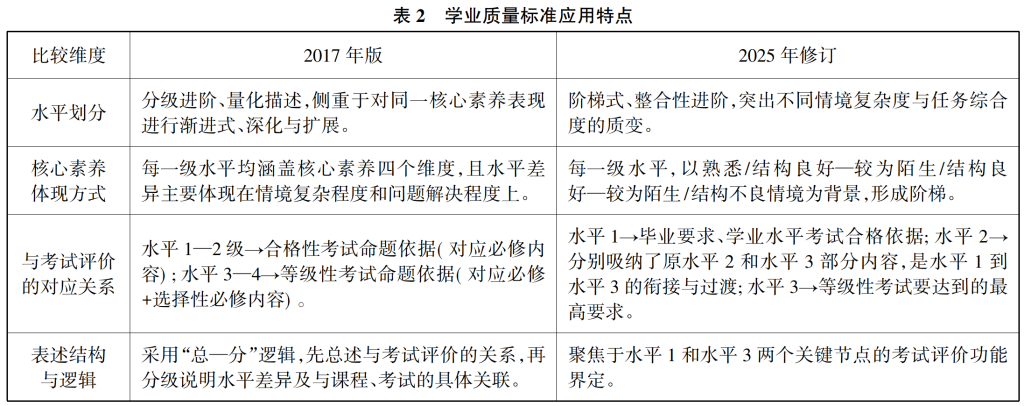 表 2　学业质量标准应用特点

| 比较维度 | 2017 年版 | 2025 年修订 |
|---|---|---|
| 水平划分 | 分级进阶、量化描述，侧重于对同一核心素养表现进行渐进式、深化与扩展。 | 阶梯式、整合性进阶，突出不同情境复杂度与任务综合度的质变。 |
| 核心素养体现方式 | 每一级水平均涵盖核心素养四个维度，且水平差异主要体现在情境复杂程度和问题解决程度上。 | 每一级水平，以熟悉/结构良好—较为陌生/结构良好—较为陌生/结构不良情境为背景，形成阶梯。 |
| 与考试评价的对应关系 | 水平 1—2 级→合格性考试命题依据(对应必修内容)；水平 3—4→等级性考试命题依据(对应必修+选择性必修内容)。 | 水平 1→毕业要求、学业水平考试合格依据；水平 2→分别吸纳了原水平 2 和水平 3 部分内容，是水平 1 到水平 3 的衔接与过渡；水平 3→等级性考试要达到的最高要求。 |
| 表述结构与逻辑 | 采用“总—分”逻辑，先总述与考试评价的关系，再分级说明水平差异及与课程、考试的具体关联。 | 聚焦于水平 1 和水平 3 两个关键节点的考试评价功能界定。 |